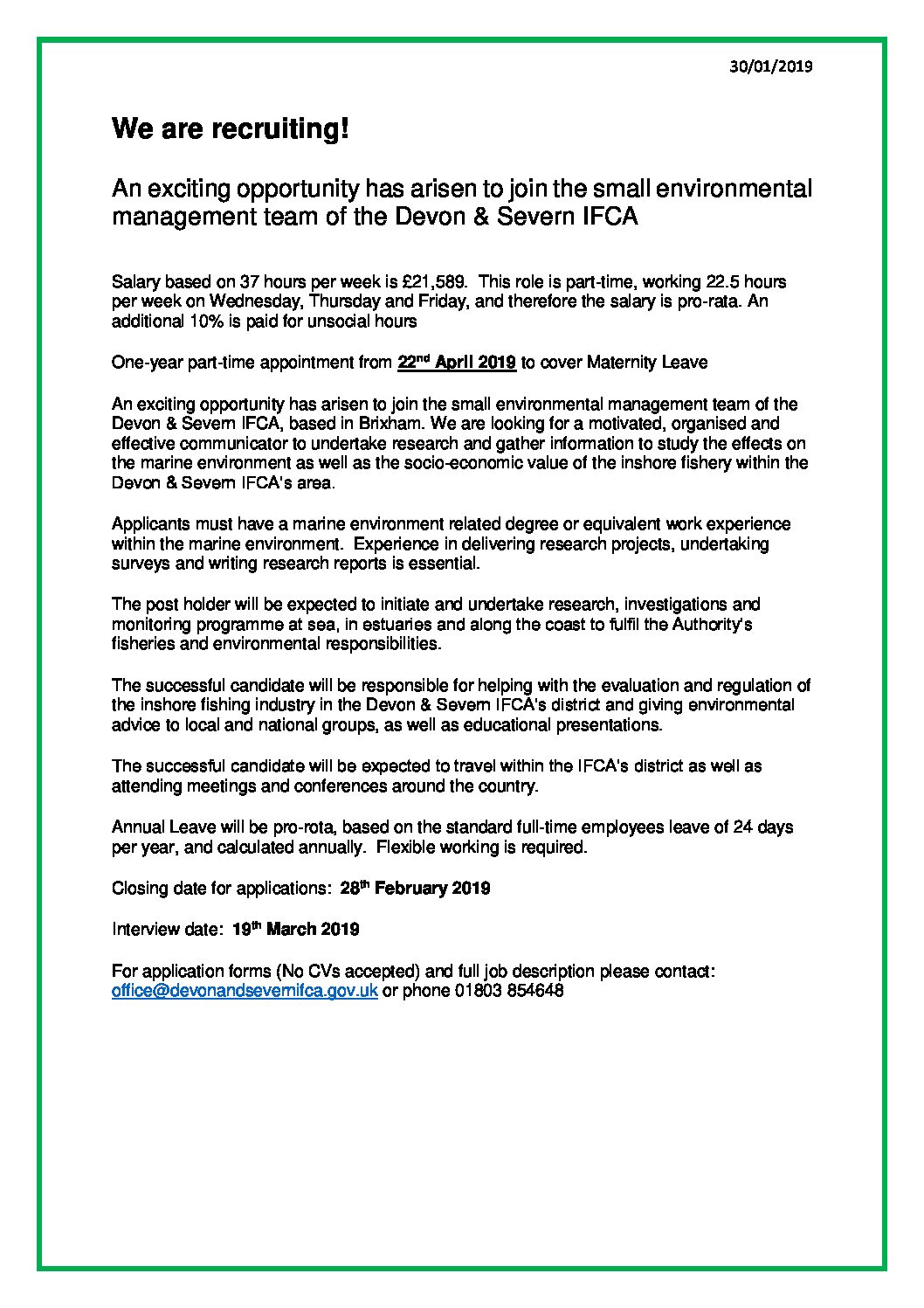 30/01/2019

We are recruiting!

An exciting opportunity has arisen to join the small environmental management team of the Devon & Severn IFCA

Salary based on 37 hours per week is £21,589. This role is part-time, working 22.5 hours per week on Wednesday, Thursday and Friday, and therefore the salary is pro-rata. An additional 10% is paid for unsocial hours

One-year part-time appointment from 22nd April 2019 to cover Maternity Leave

An exciting opportunity has arisen to join the small environmental management team of the Devon & Severn IFCA, based in Brixham. We are looking for a motivated, organised and effective communicator to undertake research and gather information to study the effects on the marine environment as well as the socio-economic value of the inshore fishery within the Devon & Severn IFCA's area.

Applicants must have a marine environment related degree or equivalent work experience within the marine environment. Experience in delivering research projects, undertaking surveys and writing research reports is essential.

The post holder will be expected to initiate and undertake research, investigations and monitoring programme at sea, in estuaries and along the coast to fulfil the Authority's fisheries and environmental responsibilities.

The successful candidate will be responsible for helping with the evaluation and regulation of the inshore fishing industry in the Devon & Severn IFCA's district and giving environmental advice to local and national groups, as well as educational presentations.

The successful candidate will be expected to travel within the IFCA's district as well as attending meetings and conferences around the country.

Annual Leave will be pro-rota, based on the standard full-time employees leave of 24 days per year, and calculated annually. Flexible working is required.

Closing date for applications: 28th February 2019

Interview date: 19th March 2019

For application forms (No CVs accepted) and full job description please contact: office@devonandsevernifca.gov.uk or phone 01803 854648